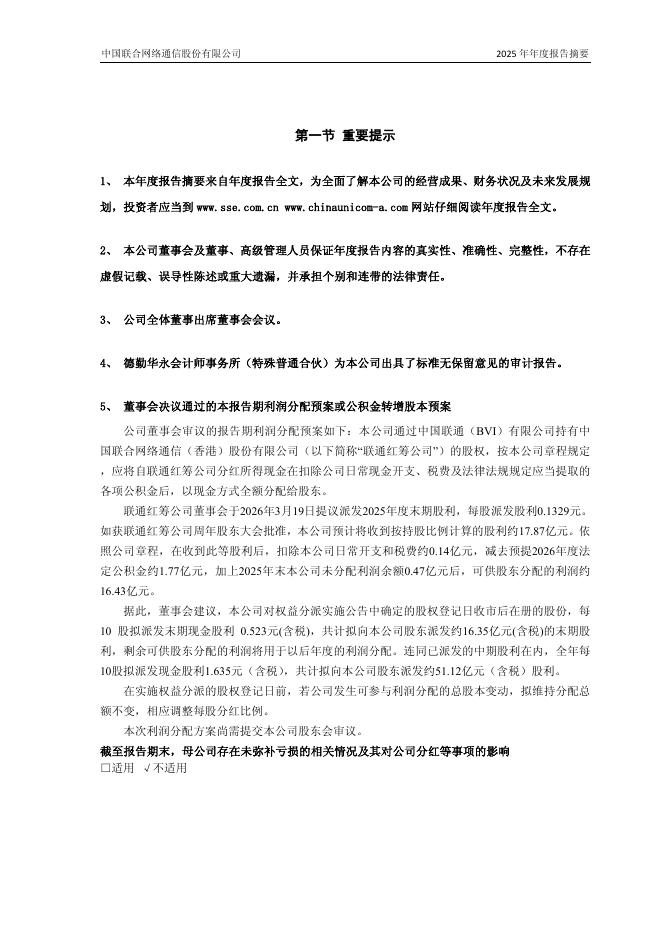 中国联合网络通信股份有限公司　　2025 年年度报告摘要

第一节 重要提示

1、 本年度报告摘要来自年度报告全文，为全面了解本公司的经营成果、财务状况及未来发展规划，投资者应当到 www.sse.com.cn www.chinaunicom-a.com 网站仔细阅读年度报告全文。

2、 本公司董事会及董事、高级管理人员保证年度报告内容的真实性、准确性、完整性，不存在虚假记载、误导性陈述或重大遗漏，并承担个别和连带的法律责任。

3、 公司全体董事出席董事会会议。

4、 德勤华永会计师事务所（特殊普通合伙）为本公司出具了标准无保留意见的审计报告。

5、 董事会决议通过的本报告期利润分配预案或公积金转增股本预案

公司董事会审议的报告期利润分配预案如下：本公司通过中国联通（BVI）有限公司持有中国联合网络通信（香港）股份有限公司（以下简称“联通红筹公司”）的股权，按本公司章程规定，应将自联通红筹公司分红所得现金在扣除公司日常现金开支、税费及法律法规规定应当提取的各项公积金后，以现金方式全额分配给股东。

联通红筹公司董事会于2026年3月19日提议派发2025年度末期股利，每股派发股利0.1329元。如获联通红筹公司周年股东大会批准，本公司预计将收到按持股比例计算的股利约17.87亿元。依照公司章程，在收到此等股利后，扣除本公司日常开支和税费约0.14亿元，减去预提2026年度法定公积金约1.77亿元，加上2025年末本公司未分配利润余额0.47亿元后，可供股东分配的利润约16.43亿元。

据此，董事会建议，本公司对权益分派实施公告中确定的股权登记日收市后在册的股份，每10 股拟派发末期现金股利 0.523元(含税)，共计拟向本公司股东派发约16.35亿元(含税)的末期股利，剩余可供股东分配的利润将用于以后年度的利润分配。连同已派发的中期股利在内，全年每10股拟派发现金股利1.635元（含税），共计拟向本公司股东派发约51.12亿元（含税）股利。

在实施权益分派的股权登记日前，若公司发生可参与利润分配的总股本变动，拟维持分配总额不变，相应调整每股分红比例。

本次利润分配方案尚需提交本公司股东会审议。

截至报告期末，母公司存在未弥补亏损的相关情况及其对公司分红等事项的影响
□适用 √不适用